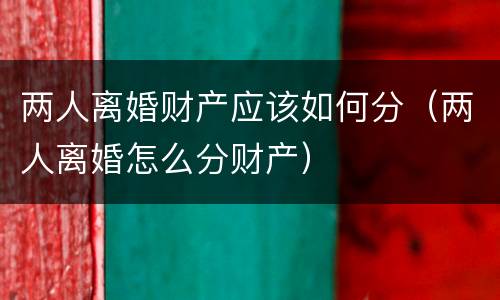 两人离婚财产应该如何分（两人离婚怎么分财产）